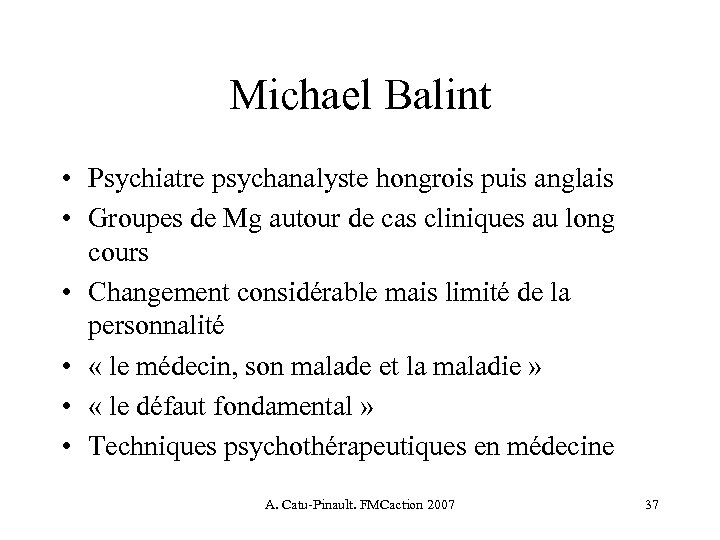 Michael Balint

• Psychiatre psychanalyste hongrois puis anglais
• Groupes de Mg autour de cas cliniques au long cours
• Changement considérable mais limité de la personnalité
• « le médecin, son malade et la maladie »
• « le défaut fondamental »
• Techniques psychothérapeutiques en médecine

A. Catu-Pinault. FMCaction 2007

37